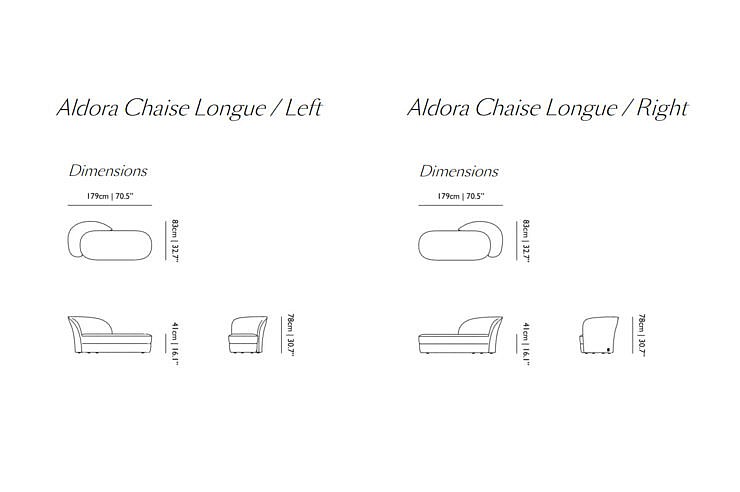 Aldora Chaise Longue / Left

Dimensions

179cm | 70.5"

83cm | 32.7"

41cm | 16.1"

78cm | 30.7"

Aldora Chaise Longue / Right

Dimensions

179cm | 70.5"

83cm | 32.7"

41cm | 16.1"

78cm | 30.7"